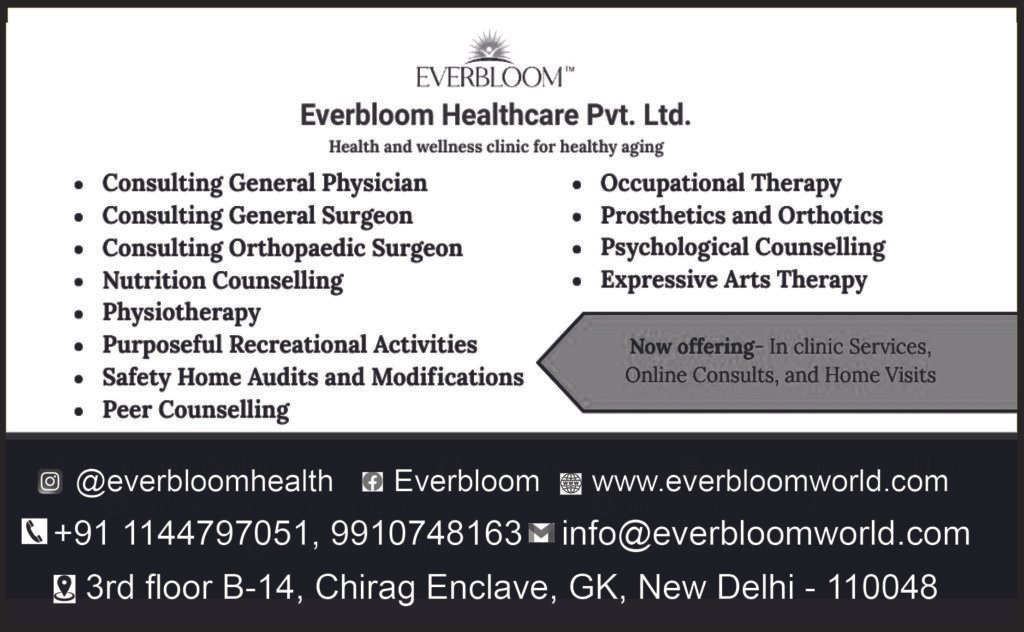 EVERBLOOM™

Everbloom Healthcare Pvt. Ltd.

Health and wellness clinic for healthy aging

• Consulting General Physician
• Consulting General Surgeon
• Consulting Orthopaedic Surgeon
• Nutrition Counselling
• Physiotherapy
• Purposeful Recreational Activities
• Safety Home Audits and Modifications
• Peer Counselling

• Occupational Therapy
• Prosthetics and Orthotics
• Psychological Counselling
• Expressive Arts Therapy

Now offering- In clinic Services, Online Consults, and Home Visits

@everbloomhealth Everbloom www.everbloomworld.com

+91 1144797051, 9910748163 info@everbloomworld.com

3rd floor B-14, Chirag Enclave, GK, New Delhi - 110048